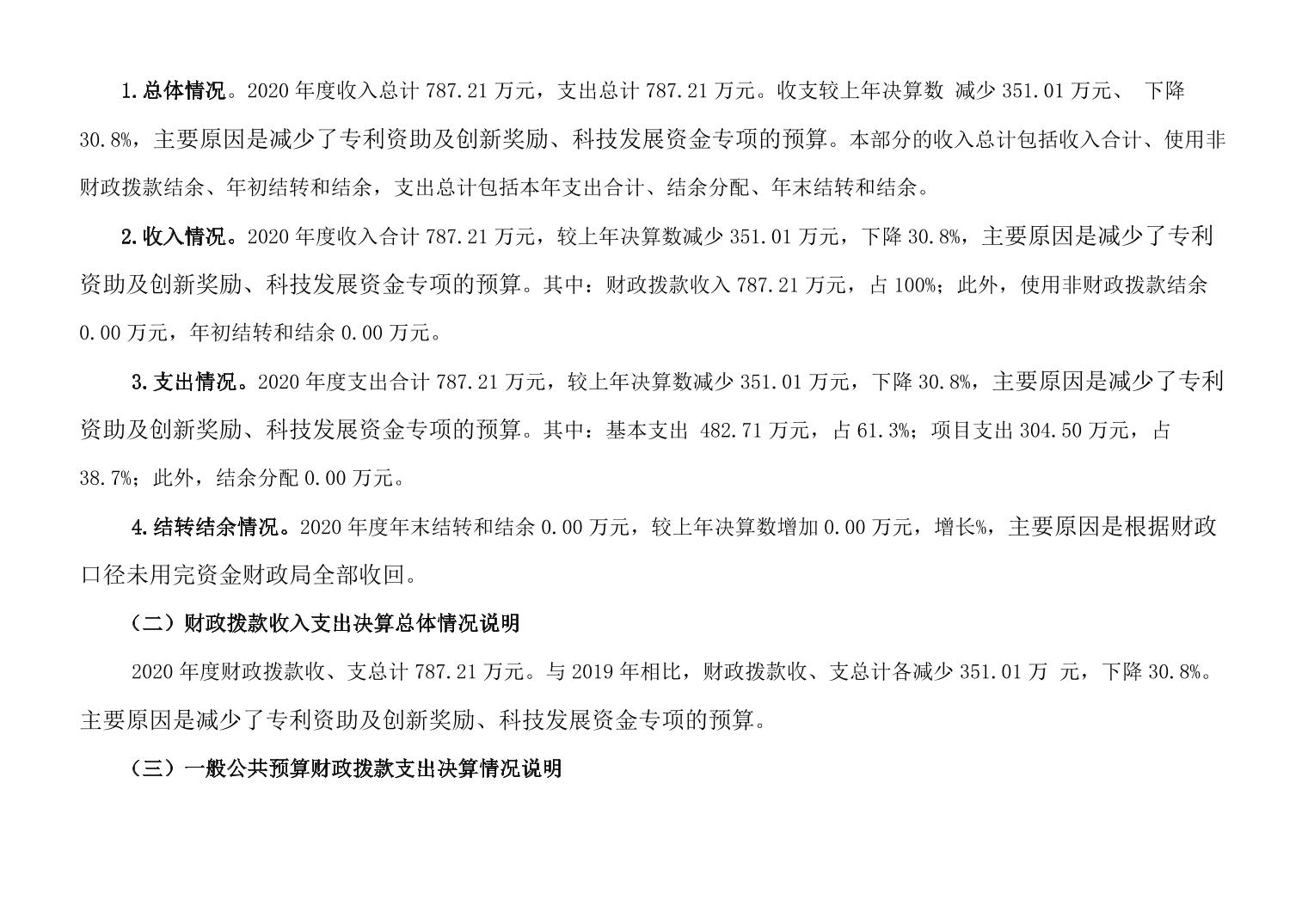 1.总体情况。2020 年度收入总计 787.21 万元，支出总计 787.21 万元。收支较上年决算数 减少 351.01 万元、 下降 30.8%，主要原因是减少了专利资助及创新奖励、科技发展资金专项的预算。本部分的收入总计包括收入合计、使用非财政拨款结余、年初结转和结余，支出总计包括本年支出合计、结余分配、年末结转和结余。

2.收入情况。2020 年度收入合计 787.21 万元，较上年决算数减少 351.01 万元，下降 30.8%，主要原因是减少了专利资助及创新奖励、科技发展资金专项的预算。其中：财政拨款收入 787.21 万元，占 100%；此外，使用非财政拨款结余 0.00 万元，年初结转和结余 0.00 万元。

3.支出情况。2020 年度支出合计 787.21 万元，较上年决算数减少 351.01 万元，下降 30.8%，主要原因是减少了专利资助及创新奖励、科技发展资金专项的预算。其中：基本支出 482.71 万元，占 61.3%；项目支出 304.50 万元，占 38.7%；此外，结余分配 0.00 万元。

4.结转结余情况。2020 年度年末结转和结余 0.00 万元，较上年决算数增加 0.00 万元，增长%，主要原因是根据财政口径未用完资金财政局全部收回。

（二）财政拨款收入支出决算总体情况说明

2020 年度财政拨款收、支总计 787.21 万元。与 2019 年相比，财政拨款收、支总计各减少 351.01 万 元，下降 30.8%。主要原因是减少了专利资助及创新奖励、科技发展资金专项的预算。

（三）一般公共预算财政拨款支出决算情况说明